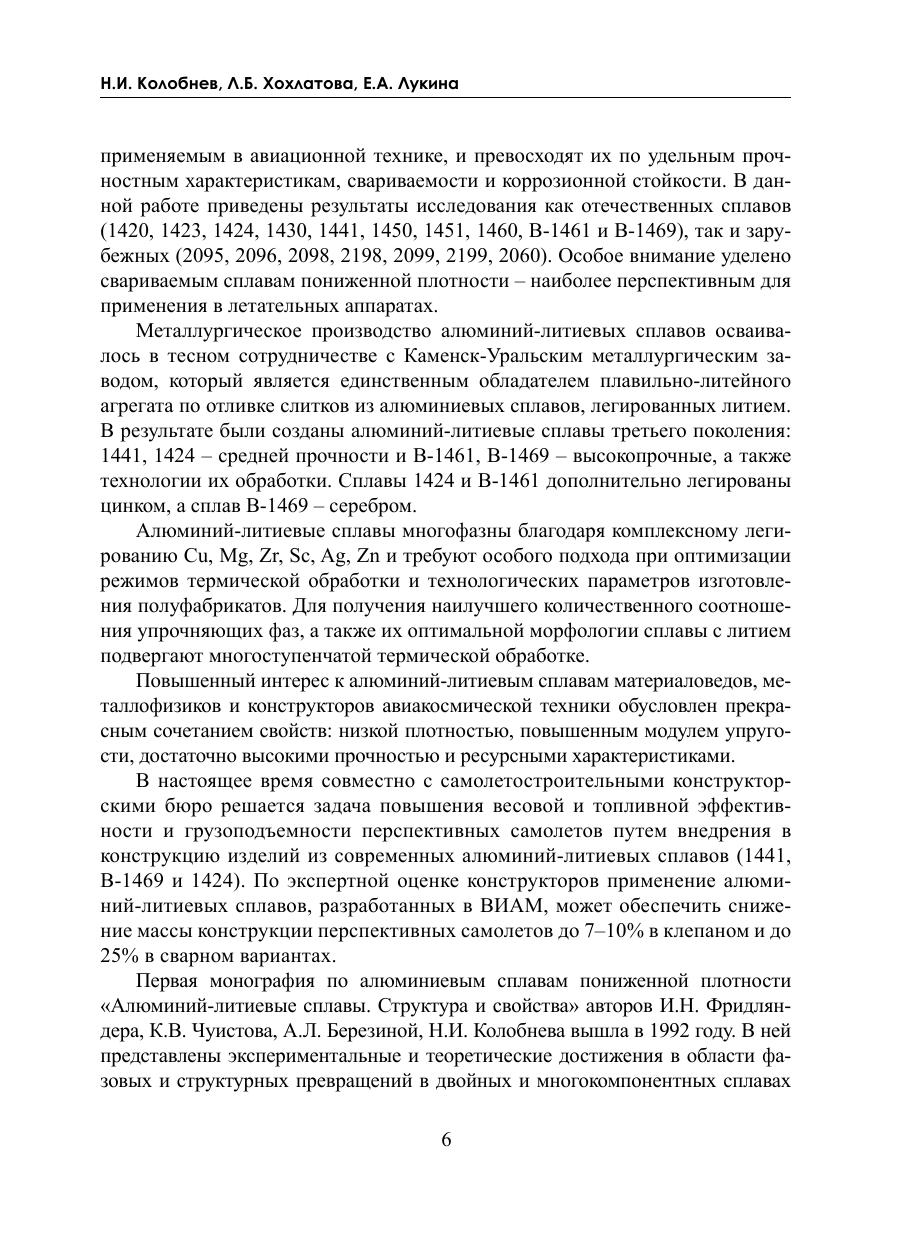 Н.И. Колобнев, Л.Б. Хохлатова, Е.А. Лукина

применяемым в авиационной технике, и превосходят их по удельным прочностным характеристикам, свариваемости и коррозионной стойкости. В данной работе приведены результаты исследования как отечественных сплавов (1420, 1423, 1424, 1430, 1441, 1450, 1451, 1460, В-1461 и В-1469), так и зарубежных (2095, 2096, 2098, 2198, 2099, 2199, 2060). Особое внимание уделено свариваемым сплавам пониженной плотности – наиболее перспективным для применения в летательных аппаратах.

Металлургическое производство алюминий-литиевых сплавов осваивалось в тесном сотрудничестве с Каменск-Уральским металлургическим заводом, который является единственным обладателем плавильно-литейного агрегата по отливке слитков из алюминиевых сплавов, легированных литием. В результате были созданы алюминий-литиевые сплавы третьего поколения: 1441, 1424 – средней прочности и В-1461, В-1469 – высокопрочные, а также технологии их обработки. Сплавы 1424 и В-1461 дополнительно легированы цинком, а сплав В-1469 – серебром.

Алюминий-литиевые сплавы многофазны благодаря комплексному легированию Cu, Mg, Zr, Sc, Ag, Zn и требуют особого подхода при оптимизации режимов термической обработки и технологических параметров изготовления полуфабрикатов. Для получения наилучшего количественного соотношения упрочняющих фаз, а также их оптимальной морфологии сплавы с литием подвергают многоступенчатой термической обработке.

Повышенный интерес к алюминий-литиевым сплавам материаловедов, металлофизиков и конструкторов авиакосмической техники обусловлен прекрасным сочетанием свойств: низкой плотностью, повышенным модулем упругости, достаточно высокими прочностью и ресурсными характеристиками.

В настоящее время совместно с самолетостроительными конструкторскими бюро решается задача повышения весовой и топливной эффективности и грузоподъемности перспективных самолетов путем внедрения в конструкцию изделий из современных алюминий-литиевых сплавов (1441, В-1469 и 1424). По экспертной оценке конструкторов применение алюминий-литиевых сплавов, разработанных в ВИАМ, может обеспечить снижение массы конструкции перспективных самолетов до 7–10% в клепаном и до 25% в сварном вариантах.

Первая монография по алюминиевым сплавам пониженной плотности «Алюминий-литиевые сплавы. Структура и свойства» авторов И.Н. Фридляндера, К.В. Чуистова, А.Л. Березиной, Н.И. Колобнева вышла в 1992 году. В ней представлены экспериментальные и теоретические достижения в области фазовых и структурных превращений в двойных и многокомпонентных сплавах

6